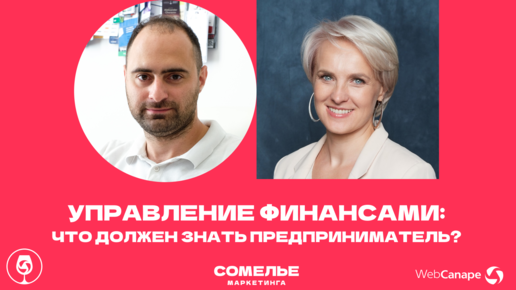 УПРАВЛЕНИЕ ФИНАНСАМИ:
ЧТО ДОЛЖЕН ЗНАТЬ ПРЕДПРИНИМАТЕЛЬ?

СОМЕЛЬЕ
МАРКЕТИНГА

WebCanape